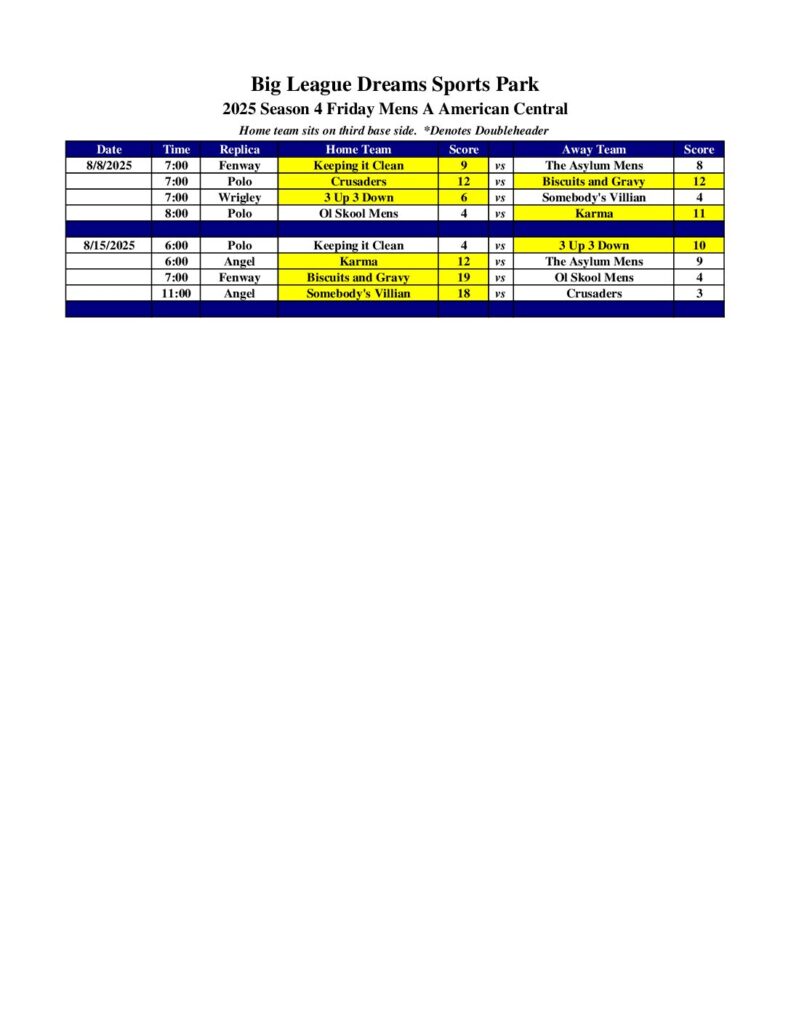 Big League Dreams Sports Park
2025 Season 4 Friday Mens A American Central
Home team sits on third base side. *Denotes Doubleheader

| Date | Time | Replica | Home Team | Score | | Away Team | Score |
|---|---|---|---|---|---|---|---|
| 8/8/2025 | 7:00 | Fenway | Keeping it Clean | 9 | vs | The Asylum Mens | 8 |
| | 7:00 | Polo | Crusaders | 12 | vs | Biscuits and Gravy | 12 |
| | 7:00 | Wrigley | 3 Up 3 Down | 6 | vs | Somebody's Villian | 4 |
| | 8:00 | Polo | Ol Skool Mens | 4 | vs | Karma | 11 |
| | | | | | | | |
| 8/15/2025 | 6:00 | Polo | Keeping it Clean | 4 | vs | 3 Up 3 Down | 10 |
| | 6:00 | Angel | Karma | 12 | vs | The Asylum Mens | 9 |
| | 7:00 | Fenway | Biscuits and Gravy | 19 | vs | Ol Skool Mens | 4 |
| | 11:00 | Angel | Somebody's Villian | 18 | vs | Crusaders | 3 |